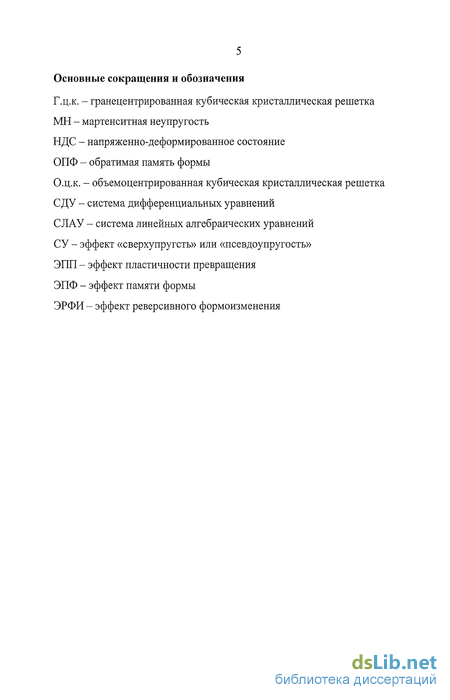 5

Основные сокращения и обозначения

Г.ц.к. – гранецентрированная кубическая кристаллическая решетка

МН – мартенситная неупругость

НДС – напряженно-деформированное состояние

ОПФ – обратимая память формы

О.ц.к. – объемоцентрированная кубическая кристаллическая решетка

СДУ – система дифференциальных уравнений

СЛАУ – система линейных алгебраических уравнений

СУ – эффект «сверхупругсть» или «псевдоупругость»

ЭПП – эффект пластичности превращения

ЭПФ – эффект памяти формы

ЭРФИ – эффект реверсивного формоизменения

dsLib.net
библиотека диссертаций